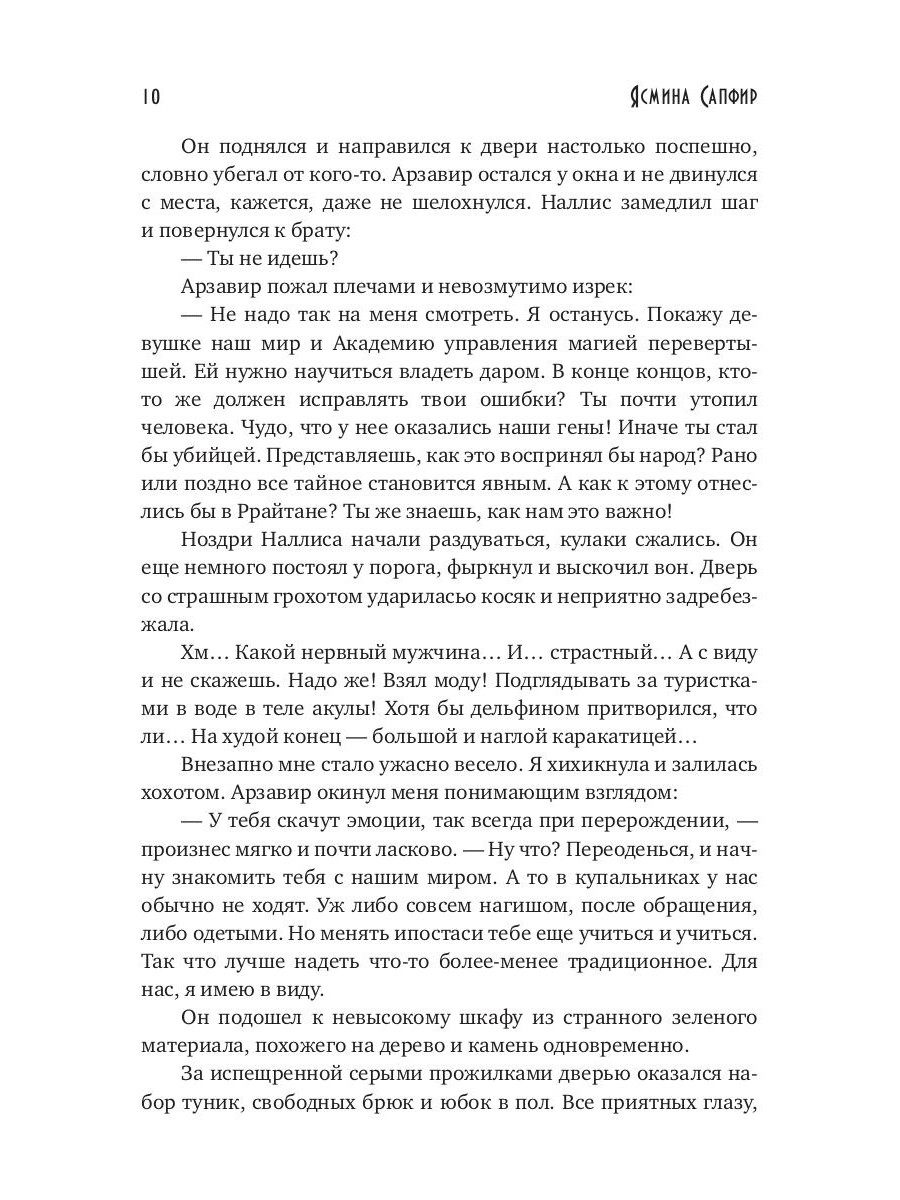 10 Ясмина Сапфир

Он поднялся и направился к двери настолько поспешно, словно убегал от кого-то. Арзавир остался у окна и не двинулся с места, кажется, даже не шелохнулся. Наллис замедлил шаг и повернулся к брату:

— Ты не идешь?

Арзавир пожал плечами и невозмутимо изрек:

— Не надо так на меня смотреть. Я останусь. Покажу девушке наш мир и Академию управления магией перевертышей. Ей нужно научиться владеть даром. В конце концов, кто-то же должен исправлять твои ошибки? Ты почти утопил человека. Чудо, что у нее оказались наши гены! Иначе ты стал бы убийцей. Представляешь, как это воспринял бы народ? Рано или поздно все тайное становится явным. А как к этому отнеслись бы в Ррайтане? Ты же знаешь, как нам это важно!

Ноздри Наллиса начали раздуваться, кулаки сжались. Он еще немного постоял у порога, фыркнул и выскочил вон. Дверь со страшным грохотом удариласьо косяк и неприятно задребезжала.

Хм... Какой нервный мужчина... И... страстный... А с виду и не скажешь. Надо же! Взял моду! Подглядывать за туристками в воде в теле акулы! Хотя бы дельфином притворился, что ли... На худой конец — большой и наглой каракатицей...

Внезапно мне стало ужасно весело. Я хихикнула и залилась хохотом. Арзавир окинул меня понимающим взглядом:

— У тебя скачут эмоции, так всегда при перерождении, — произнес мягко и почти ласково. — Ну что? Переоденься, и начну знакомить тебя с нашим миром. А то в купальниках у нас обычно не ходят. Уж либо совсем нагишом, после обращения, либо одетыми. Но менять ипостаси тебе еще учиться и учиться. Так что лучше надеть что-то более-менее традиционное. Для нас, я имею в виду.

Он подошел к невысокому шкафу из странного зеленого материала, похожего на дерево и камень одновременно.

За испещренной серыми прожилками дверью оказался набор туник, свободных брюк и юбок в пол. Все приятных глазу,